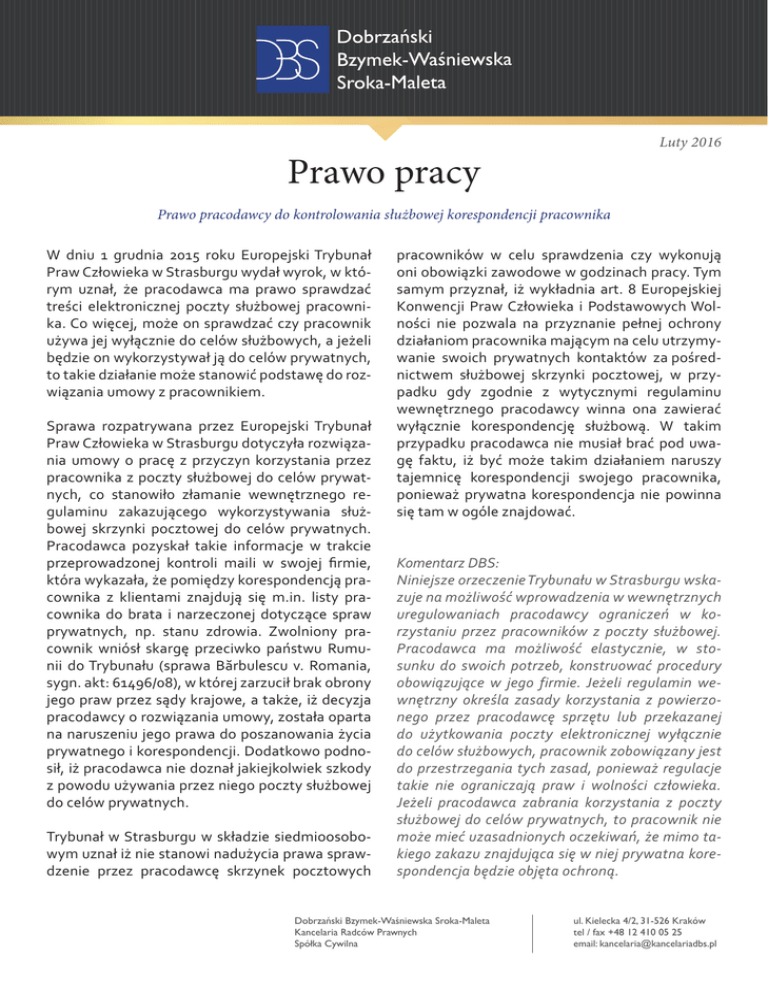 DBS

Dobrzański
Bzymek-Waśniewska
Sroka-Maleta

Luty 2016

Prawo pracy

Prawo pracodawcy do kontrolowania służbowej korespondencji pracownika

W dniu 1 grudnia 2015 roku Europejski Trybunał Praw Człowieka w Strasburgu wydał wyrok, w którym uznał, że pracodawca ma prawo sprawdzać treści elektronicznej poczty służbowej pracownika. Co więcej, może on sprawdzać czy pracownik używa jej wyłącznie do celów służbowych, a jeżeli będzie on wykorzystywał ją do celów prywatnych, to takie działanie może stanowić podstawę do rozwiązania umowy z pracownikiem.

Sprawa rozpatrywana przez Europejski Trybunał Praw Człowieka w Strasburgu dotyczyła rozwiązania umowy o pracę z przyczyn korzystania przez pracownika z poczty służbowej do celów prywatnych, co stanowiło złamanie wewnętrznego regulaminu zakazującego wykorzystywania służbowej skrzynki pocztowej do celów prywatnych. Pracodawca pozyskał takie informacje w trakcie przeprowadzonej kontroli maili w swojej firmie, która wykazała, że pomiędzy korespondencją pracownika z klientami znajdują się m.in. listy pracownika do brata i narzeczonej dotyczące spraw prywatnych, np. stanu zdrowia. Zwolniony pracownik wniósł skargę przeciwko państwu Rumunii do Trybunału (sprawa Bărbulescu v. Romania, sygn. akt: 61496/08), w której zarzucił brak obrony jego praw przez sądy krajowe, a także, iż decyzja pracodawcy o rozwiązania umowy, została oparta na naruszeniu jego prawa do poszanowania życia prywatnego i korespondencji. Dodatkowo podnosił, iż pracodawca nie doznał jakiejkolwiek szkody z powodu używania przez niego poczty służbowej do celów prywatnych.

Trybunał w Strasburgu w składzie siedmioosobowym uznał iż nie stanowi nadużycia prawa sprawdzenie przez pracodawcę skrzynek pocztowych pracowników w celu sprawdzenia czy wykonują oni obowiązki zawodowe w godzinach pracy. Tym samym przyznał, iż wykładnia art. 8 Europejskiej Konwencji Praw Człowieka i Podstawowych Wolności nie pozwala na przyznanie pełnej ochrony działaniom pracownika mającym na celu utrzymywanie swoich prywatnych kontaktów za pośrednictwem służbowej skrzynki pocztowej, w przypadku gdy zgodnie z wytycznymi regulaminu wewnętrznego pracodawcy winna ona zawierać wyłącznie korespondencję służbową. W takim przypadku pracodawca nie musiał brać pod uwagę faktu, iż być może takim działaniem naruszy tajemnicę korespondencji swojego pracownika, ponieważ prywatna korespondencja nie powinna się tam w ogóle znajdować.

Komentarz DBS:
Niniejsze orzeczenie Trybunału w Strasburgu wskazuje na możliwość wprowadzenia w wewnętrznych uregulowaniach pracodawcy ograniczeń w korzystaniu przez pracowników z poczty służbowej. Pracodawca ma możliwość elastycznie, w stosunku do swoich potrzeb, konstruować procedury obowiązujące w jego firmie. Jeżeli regulamin wewnętrzny określa zasady korzystania z powierzonego przez pracodawcę sprzętu lub przekazanej do użytkowania poczty elektronicznej wyłącznie do celów służbowych, pracownik zobowiązany jest do przestrzegania tych zasad, ponieważ regulacje takie nie ograniczają praw i wolności człowieka. Jeżeli pracodawca zabrania korzystania z poczty służbowej do celów prywatnych, to pracownik nie może mieć uzasadnionych oczekiwań, że mimo takiego zakazu znajdująca się w niej prywatna korespondencja będzie objęta ochroną.

Dobrzański Bzymek-Waśniewska Sroka-Maleta
Kancelaria Radców Prawnych
Spółka Cywilna

ul. Kielecka 4/2, 31-526 Kraków
tel / fax +48 12 410 05 25
email: kancelaria@kancelariadbs.pl